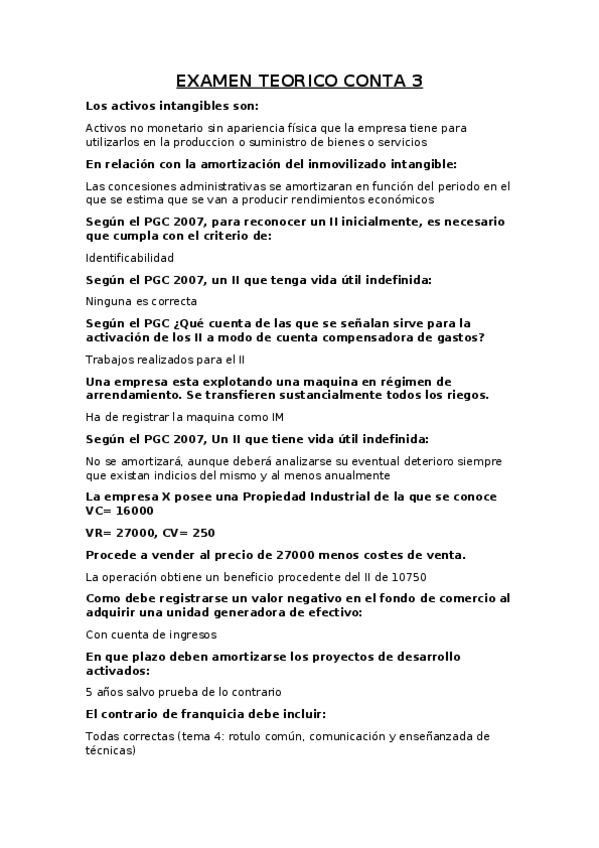 EXAMEN TEORICO CONTA 3

Los activos intangibles son:

Activos no monetario sin apariencia física que la empresa tiene para utilizarlos en la produccion o suministro de bienes o servicios

En relación con la amortización del inmovilizado intangible:

Las concesiones administrativas se amortizaran en función del periodo en el que se estima que se van a producir rendimientos económicos

Según el PGC 2007, para reconocer un II inicialmente, es necesario que cumpla con el criterio de:

Identificabilidad

Según el PGC 2007, un II que tenga vida útil indefinida:

Ninguna es correcta

Según el PGC ¿Qué cuenta de las que se señalan sirve para la activación de los II a modo de cuenta compensadora de gastos?

Trabajos realizados para el II

Una empresa esta explotando una maquina en régimen de arrendamiento. Se transfieren sustancialmente todos los riegos.

Ha de registrar la maquina como IM

Según el PGC 2007, Un II que tiene vida útil indefinida:

No se amortizará, aunque deberá analizarse su eventual deterioro siempre que existan indicios del mismo y al menos anualmente

La empresa X posee una Propiedad Industrial de la que se conoce VC= 16000

VR= 27000, CV= 250

Procede a vender al precio de 27000 menos costes de venta.

La operación obtiene un beneficio procedente del II de 10750

Como debe registrarse un valor negativo en el fondo de comercio al adquirir una unidad generadora de efectivo:

Con cuenta de ingresos

En que plazo deben amortizarse los proyectos de desarrollo activados:

5 años salvo prueba de lo contrario

El contrario de franquicia debe incluir:

Todas correctas (tema 4: rotulo común, comunicación y enseñanzada de técnicas)